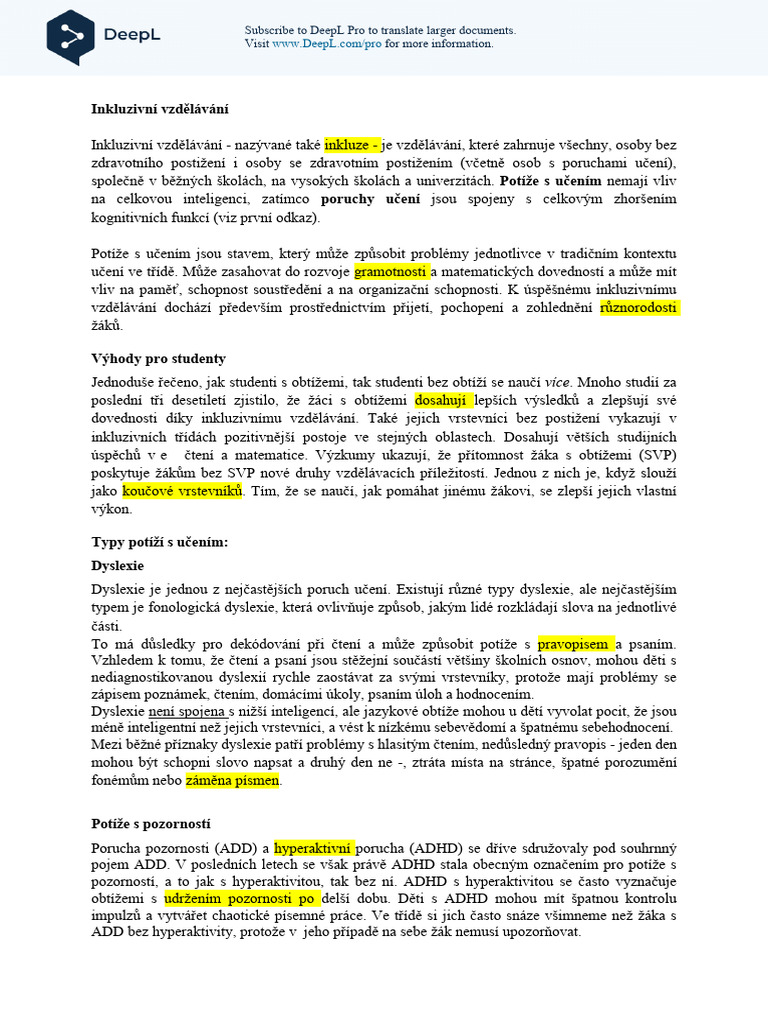 DeepL

Subscribe to DeepL Pro to translate larger documents.
Visit www.DeepL.com/pro for more information.

Inkluzivní vzdělávání

Inkluzivní vzdělávání - nazývané také inkluze - je vzdělávání, které zahrnuje všechny, osoby bez zdravotního postižení i osoby se zdravotním postižením (včetně osob s poruchami učení), společně v běžných školách, na vysokých školách a univerzitách. Potíže s učením nemají vliv na celkovou inteligenci, zatímco poruchy učení jsou spojeny s celkovým zhoršením kognitivních funkcí (viz první odkaz).

Potíže s učením jsou stavem, který může způsobit problémy jednotlivce v tradičním kontextu učení ve třídě. Může zasahovat do rozvoje gramotnosti a matematických dovedností a může mít vliv na paměť, schopnost soustředění a na organizační schopnosti. K úspěšnému inkluzivnímu vzdělávání dochází především prostřednictvím přijetí, pochopení a zohlednění různorodosti žáků.

Výhody pro studenty

Jednoduše řečeno, jak studenti s obtížemi, tak studenti bez obtíží se naučí více. Mnoho studií za poslední tři desetiletí zjistilo, že žáci s obtížemi dosahují lepších výsledků a zlepšují své dovednosti díky inkluzivnímu vzdělávání. Také jejich vrstevníci bez postižení vykazují v inkluzivních třídách pozitivnější postoje ve stejných oblastech. Dosahují větších studijních úspěchů v e čtení a matematice. Výzkumy ukazují, že přítomnost žáka s obtížemi (SVP) poskytuje žákům bez SVP nové druhy vzdělávacích příležitostí. Jednou z nich je, když slouží jako koučové vrstevníků. Tím, že se naučí, jak pomáhat jinému žákovi, se zlepší jejich vlastní výkon.

Typy potíží s učením:

Dyslexie

Dyslexie je jednou z nejčastějších poruch učení. Existují různé typy dyslexie, ale nejčastějším typem je fonologická dyslexie, která ovlivňuje způsob, jakým lidé rozkládají slova na jednotlivé části.
To má důsledky pro dekódování při čtení a může způsobit potíže s pravopisem a psaním. Vzhledem k tomu, že čtení a psaní jsou stěžejní součástí většiny školních osnov, mohou děti s nediagnostikovanou dyslexií rychle zaostávat za svými vrstevníky, protože mají problémy se zápisem poznámek, čtením, domácími úkoly, psaním úloh a hodnocením.
Dyslexie není spojena s nižší inteligencí, ale jazykové obtíže mohou u dětí vyvolat pocit, že jsou méně inteligentní než jejich vrstevníci, a vést k nízkému sebevědomí a špatnému sebehodnocení. Mezi běžné příznaky dyslexie patří problémy s hlasitým čtením, nedůsledný pravopis - jeden den mohou být schopni slovo napsat a druhý den ne -, ztráta místa na stránce, špatné porozumění fonémům nebo záměna písmen.

Potíže s pozorností

Porucha pozornosti (ADD) a hyperaktivní porucha (ADHD) se dříve sdružovaly pod souhrnný pojem ADD. V posledních letech se však právě ADHD stala obecným označením pro potíže s pozorností, a to jak s hyperaktivitou, tak bez ní. ADHD s hyperaktivitou se často vyznačuje obtížemi s udržením pozornosti po delší dobu. Děti s ADHD mohou mít špatnou kontrolu impulzů a vytvářet chaotické písemné práce. Ve třídě si jich často snáze všimneme než žáka s ADD bez hyperaktivity, protože v jeho případě na sebe žák nemusí upozorňovat.